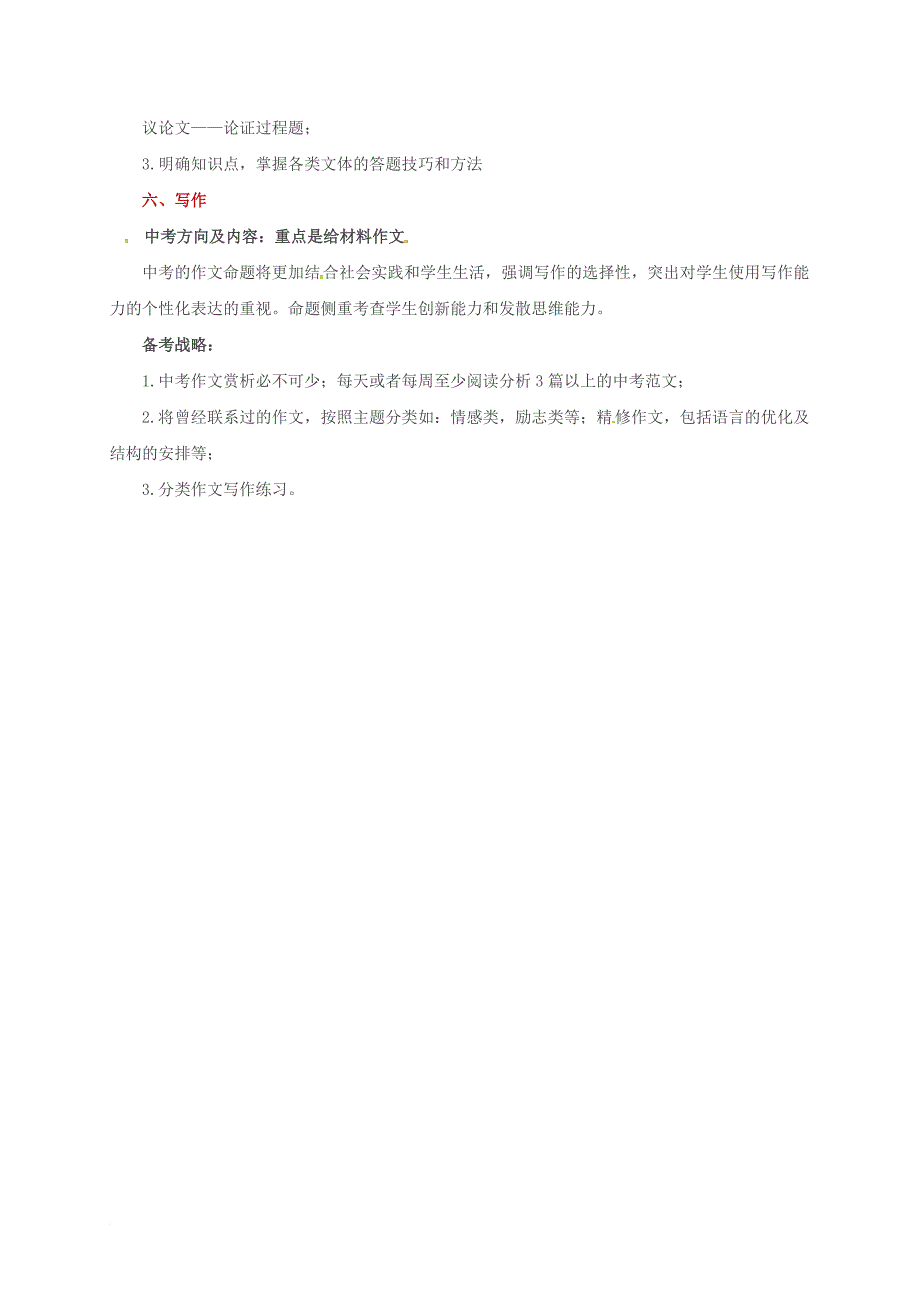 议论文——论证过程题；

3.明确知识点，掌握各类文体的答题技巧和方法

六、写作

中考方向及内容：重点是给材料作文

中考的作文命题将更加结合社会实践和学生生活，强调写作的选择性，突出对学生使用写作能力的个性化表达的重视。命题侧重考查学生创新能力和发散思维能力。

备考战略：

1.中考作文赏析必不可少；每天或者每周至少阅读分析3篇以上的中考范文；

2.将曾经联系过的作文，按照主题分类如：情感类，励志类等；精修作文，包括语言的优化及结构的安排等；

3.分类作文写作练习。